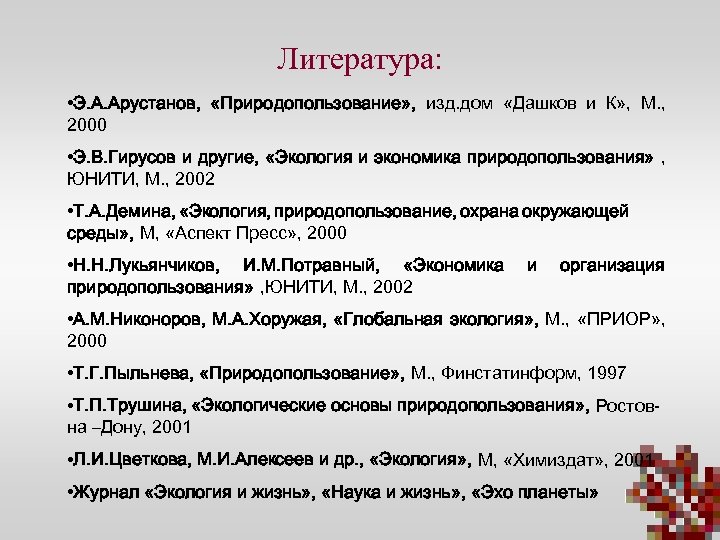 Литература:

•Э.А.Арустанов, «Природопользование», изд.дом «Дашков и К», М., 2000

•Э.В.Гирусов и другие, «Экология и экономика природопользования» , ЮНИТИ, М., 2002

•Т.А.Демина, «Экология, природопользование, охрана окружающей среды», М, «Аспект Пресс», 2000

•Н.Н.Лукьянчиков, И.М.Потравный, «Экономика и организация природопользования» ,ЮНИТИ, М., 2002

•А.М.Никоноров, М.А.Хоружая, «Глобальная экология», М., «ПРИОР», 2000

•Т.Г.Пыльнева, «Природопользование», М., Финстатинформ, 1997

•Т.П.Трушина, «Экологические основы природопользования», Ростов-на –Дону, 2001

•Л.И.Цветкова, М.И.Алексеев и др., «Экология», М, «Химиздат», 2001

•Журнал «Экология и жизнь», «Наука и жизнь», «Эхо планеты»